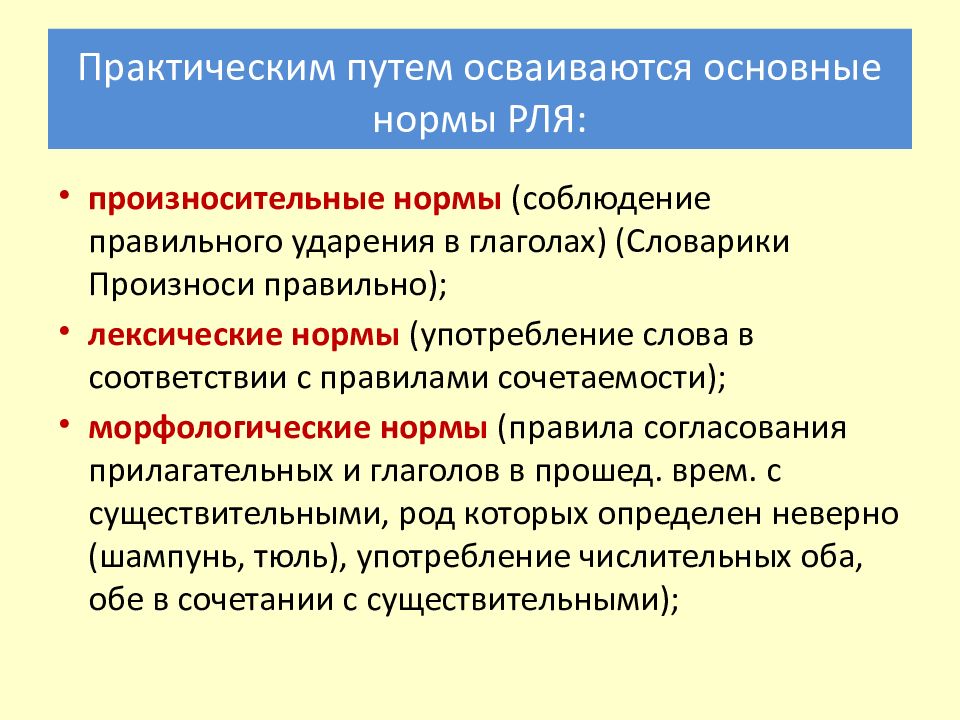 Практическим путем осваиваются основные нормы РЛЯ:

• произносительные нормы (соблюдение правильного ударения в глаголах) (Словарики Произноси правильно);

• лексические нормы (употребление слова в соответствии с правилами сочетаемости);

• морфологические нормы (правила согласования прилагательных и глаголов в прошед. врем. с существительными, род которых определен неверно (шампунь, тюль), употребление числительных оба, обе в сочетании с существительными);